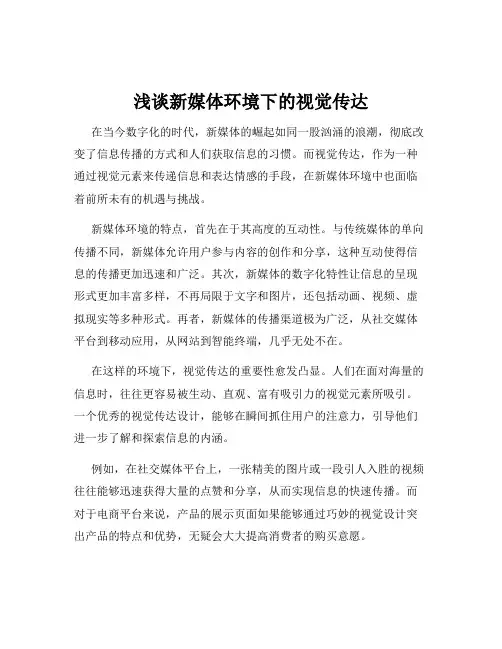 浅谈新媒体环境下的视觉传达

在当今数字化的时代，新媒体的崛起如同一股汹涌的浪潮，彻底改变了信息传播的方式和人们获取信息的习惯。而视觉传达，作为一种通过视觉元素来传递信息和表达情感的手段，在新媒体环境中也面临着前所未有的机遇与挑战。

新媒体环境的特点，首先在于其高度的互动性。与传统媒体的单向传播不同，新媒体允许用户参与内容的创作和分享，这种互动使得信息的传播更加迅速和广泛。其次，新媒体的数字化特性让信息的呈现形式更加丰富多样，不再局限于文字和图片，还包括动画、视频、虚拟现实等多种形式。再者，新媒体的传播渠道极为广泛，从社交媒体平台到移动应用，从网站到智能终端，几乎无处不在。

在这样的环境下，视觉传达的重要性愈发凸显。人们在面对海量的信息时，往往更容易被生动、直观、富有吸引力的视觉元素所吸引。一个优秀的视觉传达设计，能够在瞬间抓住用户的注意力，引导他们进一步了解和探索信息的内涵。

例如，在社交媒体平台上，一张精美的图片或一段引人入胜的视频往往能够迅速获得大量的点赞和分享，从而实现信息的快速传播。而对于电商平台来说，产品的展示页面如果能够通过巧妙的视觉设计突出产品的特点和优势，无疑会大大提高消费者的购买意愿。